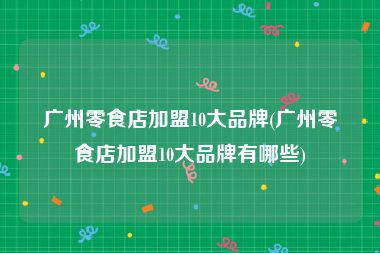 广州零食店加盟10大品牌(广州零食店加盟10大品牌有哪些)